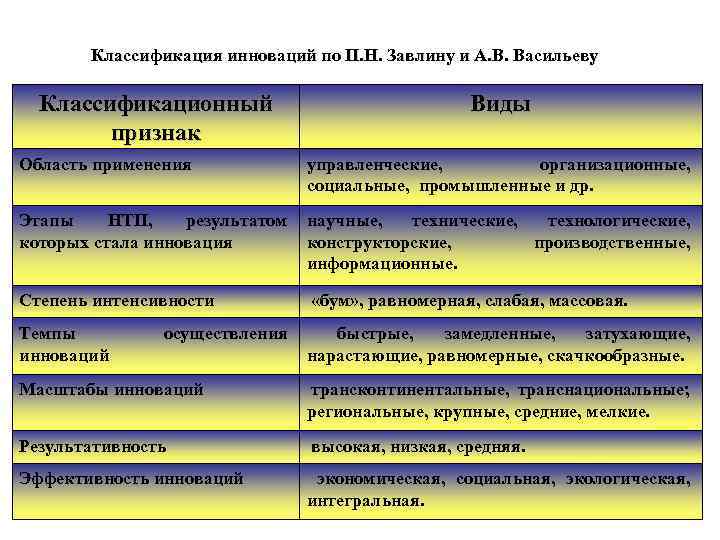 Классификация инноваций по П.Н. Завлину и А.В. Васильеву

| Классификационный признак | Виды |
|---|---|
| Область применения | управленческие, организационные, социальные, промышленные и др. |
| Этапы НТП, результатом которых стала инновация | научные, технические, технологические, конструкторские, производственные, информационные. |
| Степень интенсивности | «бум», равномерная, слабая, массовая. |
| Темпы осуществления инноваций | быстрые, замедленные, затухающие, нарастающие, равномерные, скачкообразные. |
| Масштабы инноваций | трансконтинентальные, транснациональные; региональные, крупные, средние, мелкие. |
| Результативность | высокая, низкая, средняя. |
| Эффективность инноваций | экономическая, социальная, экологическая, интегральная. |